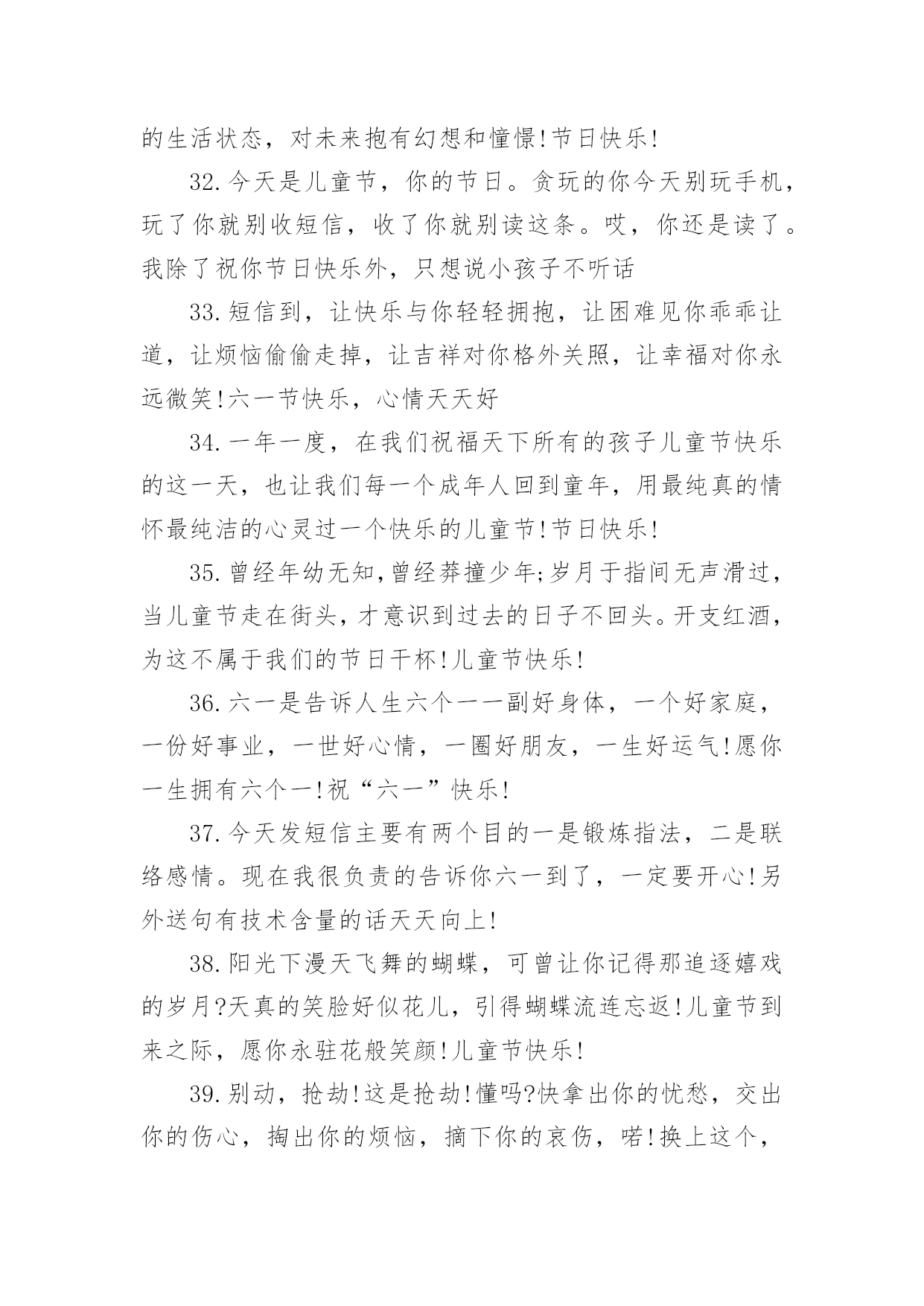 的生活状态，对未来抱有幻想和憧憬!节日快乐!

32.今天是儿童节，你的节日。贪玩的你今天别玩手机，玩了你就别收短信，收了你就别读这条。哎，你还是读了。我除了祝你节日快乐外，只想说小孩子不听话

33.短信到，让快乐与你轻轻拥抱，让困难见你乖乖让道，让烦恼偷偷走掉，让吉祥对你格外关照，让幸福对你永远微笑!六一节快乐，心情天天好

34.一年一度，在我们祝福天下所有的孩子儿童节快乐的这一天，也让我们每一个成年人回到童年，用最纯真的情怀最纯洁的心灵过一个快乐的儿童节!节日快乐!

35.曾经年幼无知,曾经莽撞少年;岁月于指间无声滑过，当儿童节走在街头，才意识到过去的日子不回头。开支红酒，为这不属于我们的节日干杯!儿童节快乐!

36.六一是告诉人生六个一一副好身体，一个好家庭，一份好事业，一世好心情，一圈好朋友，一生好运气!愿你一生拥有六个一!祝“六一”快乐!

37.今天发短信主要有两个目的一是锻炼指法，二是联络感情。现在我很负责的告诉你六一到了，一定要开心!另外送句有技术含量的话天天向上!

38.阳光下漫天飞舞的蝴蝶，可曾让你记得那追逐嬉戏的岁月?天真的笑脸好似花儿，引得蝴蝶流连忘返!儿童节到来之际，愿你永驻花般笑颜!儿童节快乐!

39.别动，抢劫!这是抢劫!懂吗?快拿出你的忧愁，交出你的伤心，掏出你的烦恼，摘下你的哀伤，喏!换上这个，